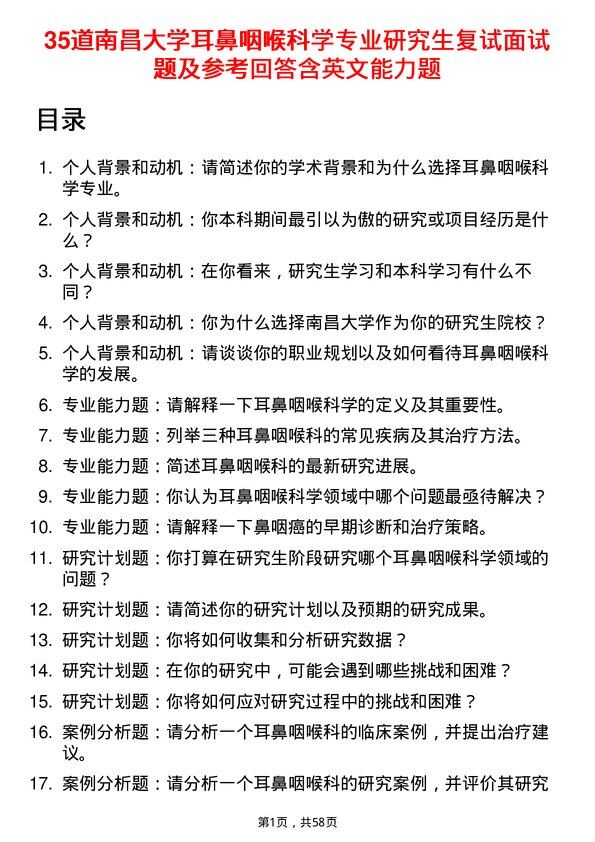 35道南昌大学耳鼻咽喉科学专业研究生复试面试题及参考回答含英文能力题

目录

1. 个人背景和动机：请简述你的学术背景和为什么选择耳鼻咽喉科学专业。
2. 个人背景和动机：你本科期间最引以为傲的研究或项目经历是什么？
3. 个人背景和动机：在你看来，研究生学习和本科学习有什么不同？
4. 个人背景和动机：你为什么选择南昌大学作为你的研究生院校？
5. 个人背景和动机：请谈谈你的职业规划以及如何看待耳鼻咽喉科学的发展。
6. 专业能力题：请解释一下耳鼻咽喉科学的定义及其重要性。
7. 专业能力题：列举三种耳鼻咽喉科的常见疾病及其治疗方法。
8. 专业能力题：简述耳鼻咽喉科的最新研究进展。
9. 专业能力题：你认为耳鼻咽喉科学领域中哪个问题最亟待解决？
10. 专业能力题：请解释一下鼻咽癌的早期诊断和治疗策略。
11. 研究计划题：你打算在研究生阶段研究哪个耳鼻咽喉科学领域的问题？
12. 研究计划题：请简述你的研究计划以及预期的研究成果。
13. 研究计划题：你将如何收集和分析研究数据？
14. 研究计划题：在你的研究中，可能会遇到哪些挑战和困难？
15. 研究计划题：你将如何应对研究过程中的挑战和困难？
16. 案例分析题：请分析一个耳鼻咽喉科的临床案例，并提出治疗建议。
17. 案例分析题：请分析一个耳鼻咽喉科的研究案例，并评价其研究

第1页，共58页